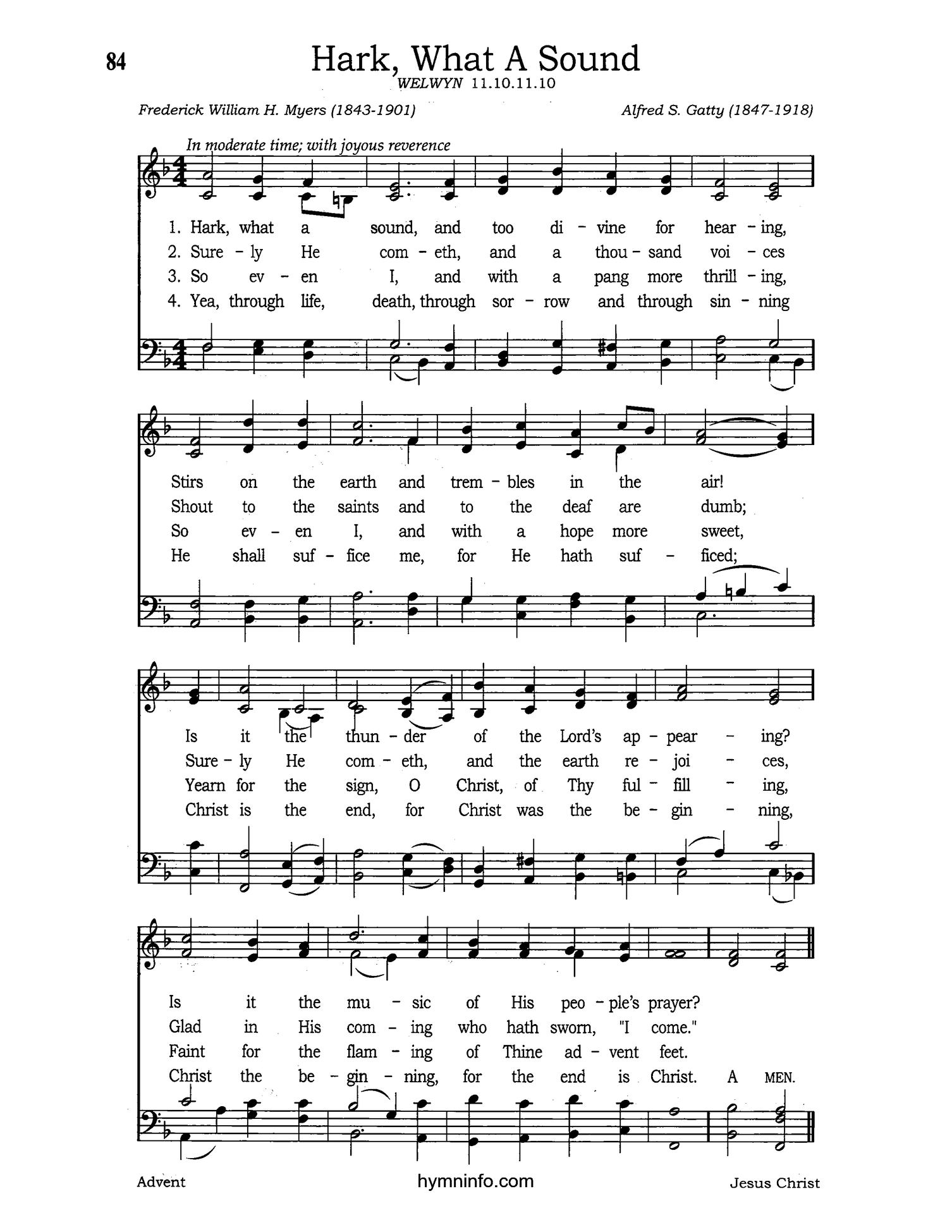 84

Hark, What A Sound

WELWYN 11.10.11.10

Frederick William H. Myers (1843-1901)

Alfred S. Gatty (1847-1918)

In moderate time; with joyous reverence

1. Hark, what a sound, and too di - vine for hear - ing,
2. Sure - ly He com - eth, and a thou - sand voi - ces
3. So ev - en I, and with a pang more thrill - ing,
4. Yea, through life, death, through sor - row and through sin - ning

Stirs on the earth and trem - bles in the air!
Shout to the saints and to the deaf are dumb;
So ev - en I, and with a hope more sweet,
He shall suf - fice me, for He hath suf - ficed;

Is it the thun - der of the Lord's ap - pear - ing?
Sure - ly He com - eth, and the earth re - joi - ces,
Yearn for the sign, O Christ, of Thy ful - fill - ing,
Christ is the end, for Christ was the be - gin - ning,

Is it the mu - sic of His peo - ple's prayer?
Glad in His com - ing who hath sworn, "I come."
Faint for the flam - ing of Thine ad - vent feet.
Christ the be - gin - ning, for the end is Christ. A MEN.

Advent

hymninfo.com

Jesus Christ